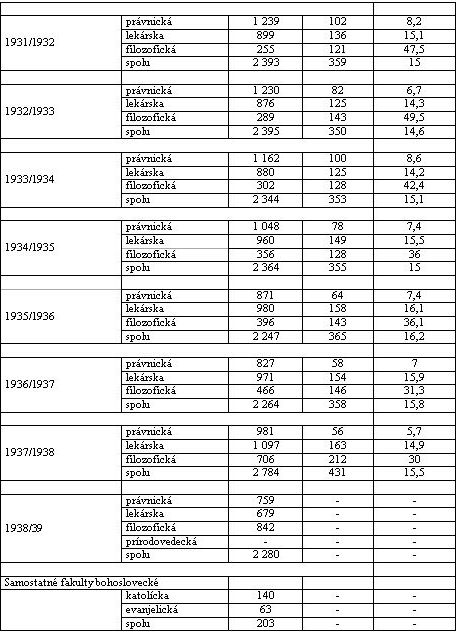 | | | | | |
|---|---|---|---|---|
| 1931/1932 | právnická | 1 239 | 102 | 8,2 |
| | lekárska | 899 | 136 | 15,1 |
| | filozofická | 255 | 121 | 47,5 |
| | spolu | 2 393 | 359 | 15 |
| | | | | |
| 1932/1933 | právnická | 1 230 | 82 | 6,7 |
| | lekárska | 876 | 125 | 14,3 |
| | filozofická | 289 | 143 | 49,5 |
| | spolu | 2 395 | 350 | 14,6 |
| | | | | |
| 1933/1934 | právnická | 1 162 | 100 | 8,6 |
| | lekárska | 880 | 125 | 14,2 |
| | filozofická | 302 | 128 | 42,4 |
| | spolu | 2 344 | 353 | 15,1 |
| | | | | |
| 1934/1935 | právnická | 1 048 | 78 | 7,4 |
| | lekárska | 960 | 149 | 15,5 |
| | filozofická | 356 | 128 | 36 |
| | spolu | 2 364 | 355 | 15 |
| | | | | |
| 1935/1936 | právnická | 871 | 64 | 7,4 |
| | lekárska | 980 | 158 | 16,1 |
| | filozofická | 396 | 143 | 36,1 |
| | spolu | 2 247 | 365 | 16,2 |
| | | | | |
| 1936/1937 | právnická | 827 | 58 | 7 |
| | lekárska | 971 | 154 | 15,9 |
| | filozofická | 466 | 146 | 31,3 |
| | spolu | 2 264 | 358 | 15,8 |
| | | | | |
| 1937/1938 | právnická | 981 | 56 | 5,7 |
| | lekárska | 1 097 | 163 | 14,9 |
| | filozofická | 706 | 212 | 30 |
| | spolu | 2 784 | 431 | 15,5 |
| | | | | |
| 1938/39 | právnická | 759 | - | - |
| | lekárska | 679 | - | - |
| | filozofická | 842 | - | - |
| | prírodovedecká | - | - | - |
| | spolu | 2 280 | - | - |
| | | | | |
| Samostatné fakulty bohoslovecké | | | | |
| | katolícka | 140 | - | - |
| | evanjelická | 63 | - | - |
| | spolu | 203 | - | - |